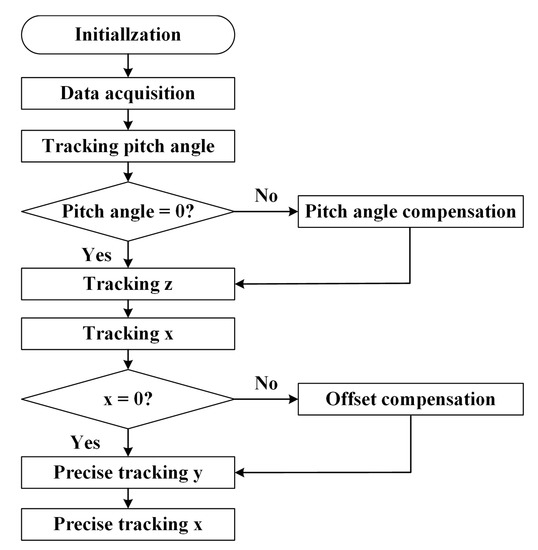 Initiallzation

Data acquisition

Tracking pitch angle

Pitch angle = 0?

No

Pitch angle compensation

Yes

Tracking z

Tracking x

x = 0?

No

Offset compensation

Yes

Precise tracking y

Precise tracking x